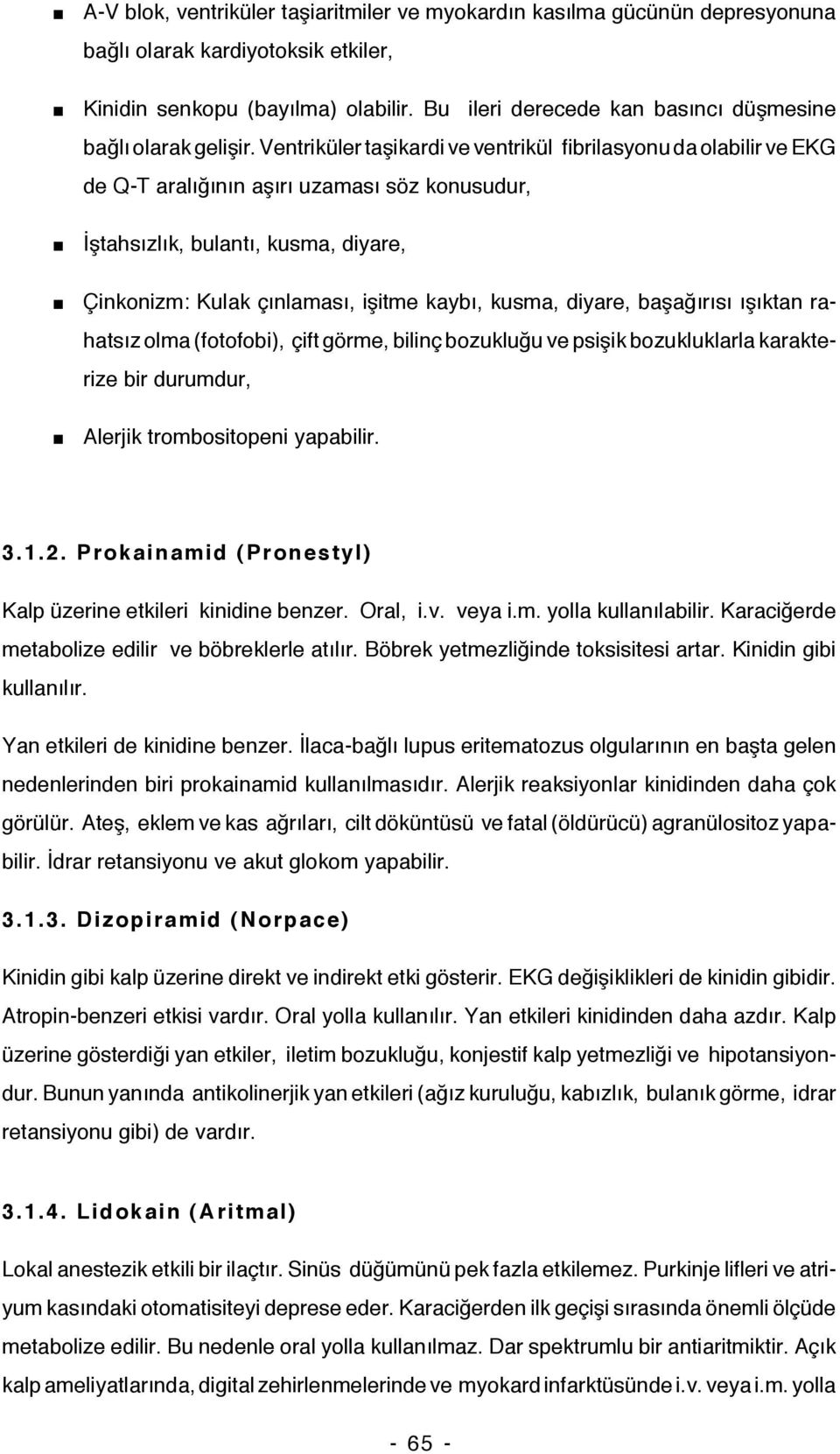 ■ A-V blok, ventriküler taşiaritmiler ve myokardın kasılma gücünün depresyonuna bağlı olarak kardiyotoksik etkiler,

■ Kinidin senkopu (bayılma) olabilir. Bu ileri derecede kan basıncı düşmesine bağlı olarak gelişir. Ventriküler taşikardi ve ventrikül fibrilasyonu da olabilir ve EKG de Q-T aralığının aşırı uzaması söz konusudur,

■ İştahsızlık, bulantı, kusma, diyare,

■ Çinkonizm: Kulak çınlaması, işitme kaybı, kusma, diyare, başağırısı ışıktan rahatsız olma (fotofobi), çift görme, bilinç bozukluğu ve psişik bozukluklarla karakterize bir durumdur,

■ Alerjik trombositopeni yapabilir.

3.1.2. Prokainamid (Pronestyl)

Kalp üzerine etkileri kinidine benzer. Oral, i.v. veya i.m. yolla kullanılabilir. Karaciğerde metabolize edilir ve böbreklerle atılır. Böbrek yetmezliğinde toksisitesi artar. Kinidin gibi kullanılır.

Yan etkileri de kinidine benzer. İlaca-bağlı lupus eritematozus olgularının en başta gelen nedenlerinden biri prokainamid kullanılmasıdır. Alerjik reaksiyonlar kinidinden daha çok görülür. Ateş, eklem ve kas ağrıları, cilt döküntüsü ve fatal (öldürücü) agranülositoz yapabilir. İdrar retansiyonu ve akut glokom yapabilir.

3.1.3. Dizopiramid (Norpace)

Kinidin gibi kalp üzerine direkt ve indirekt etki gösterir. EKG değişiklikleri de kinidin gibidir. Atropin-benzeri etkisi vardır. Oral yolla kullanılır. Yan etkileri kinidinden daha azdır. Kalp üzerine gösterdiği yan etkiler, iletim bozukluğu, konjestif kalp yetmezliği ve hipotansiyondur. Bunun yanında antikolinerjik yan etkileri (ağız kuruluğu, kabızlık, bulanık görme, idrar retansiyonu gibi) de vardır.

3.1.4. Lidokain (Aritmal)

Lokal anestezik etkili bir ilaçtır. Sinüs düğümünü pek fazla etkilemez. Purkinje lifleri ve atriyum kasındaki otomatisiteyi deprese eder. Karaciğerden ilk geçişi sırasında önemli ölçüde metabolize edilir. Bu nedenle oral yolla kullanılmaz. Dar spektrumlu bir antiaritmiktir. Açık kalp ameliyatlarında, digital zehirlenmelerinde ve myokard infarktüsünde i.v. veya i.m. yolla

- 65 -